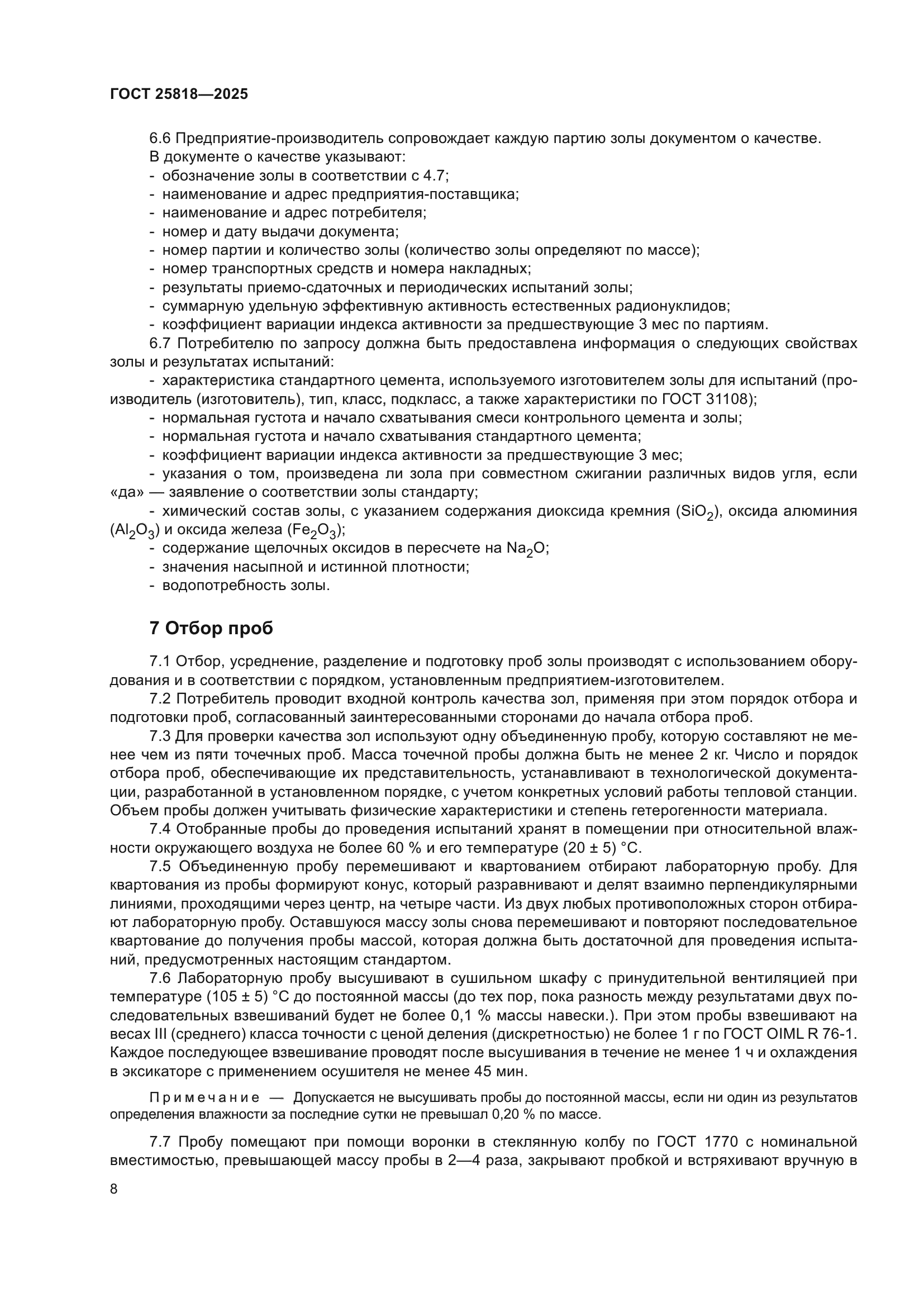 ГОСТ 25818—2025

6.6 Предприятие-производитель сопровождает каждую партию золы документом о качестве.
В документе о качестве указывают:
- обозначение золы в соответствии с 4.7;
- наименование и адрес предприятия-поставщика;
- наименование и адрес потребителя;
- номер и дату выдачи документа;
- номер партии и количество золы (количество золы определяют по массе);
- номер транспортных средств и номера накладных;
- результаты приемо-сдаточных и периодических испытаний золы;
- суммарную удельную эффективную активность естественных радионуклидов;
- коэффициент вариации индекса активности за предшествующие 3 мес по партиям.
6.7 Потребителю по запросу должна быть предоставлена информация о следующих свойствах золы и результатах испытаний:
- характеристика стандартного цемента, используемого изготовителем золы для испытаний (производитель (изготовитель), тип, класс, подкласс, а также характеристики по ГОСТ 31108);
- нормальная густота и начало схватывания смеси контрольного цемента и золы;
- нормальная густота и начало схватывания стандартного цемента;
- коэффициент вариации индекса активности за предшествующие 3 мес;
- указания о том, произведена ли зола при совместном сжигании различных видов угля, если «да» — заявление о соответствии золы стандарту;
- химический состав золы, с указанием содержания диоксида кремния ($SiO_2$), оксида алюминия ($Al_2O_3$) и оксида железа ($Fe_2O_3$);
- содержание щелочных оксидов в пересчете на $Na_2O$;
- значения насыпной и истинной плотности;
- водопотребность золы.

7 Отбор проб

7.1 Отбор, усреднение, разделение и подготовку проб золы производят с использованием оборудования и в соответствии с порядком, установленным предприятием-изготовителем.
7.2 Потребитель проводит входной контроль качества зол, применяя при этом порядок отбора и подготовки проб, согласованный заинтересованными сторонами до начала отбора проб.
7.3 Для проверки качества зол используют одну объединенную пробу, которую составляют не менее чем из пяти точечных проб. Масса точечной пробы должна быть не менее 2 кг. Число и порядок отбора проб, обеспечивающие их представительность, устанавливают в технологической документации, разработанной в установленном порядке, с учетом конкретных условий работы тепловой станции. Объем пробы должен учитывать физические характеристики и степень гетерогенности материала.
7.4 Отобранные пробы до проведения испытаний хранят в помещении при относительной влажности окружающего воздуха не более 60 % и его температуре (20 ± 5) °С.
7.5 Объединенную пробу перемешивают и квартованием отбирают лабораторную пробу. Для квартования из пробы формируют конус, который разравнивают и делят взаимно перпендикулярными линиями, проходящими через центр, на четыре части. Из двух любых противоположных сторон отбирают лабораторную пробу. Оставшуюся массу золы снова перемешивают и повторяют последовательное квартование до получения пробы массой, которая должна быть достаточной для проведения испытаний, предусмотренных настоящим стандартом.
7.6 Лабораторную пробу высушивают в сушильном шкафу с принудительной вентиляцией при температуре (105 ± 5) °С до постоянной массы (до тех пор, пока разность между результатами двух последовательных взвешиваний будет не более 0,1 % массы навески.). При этом пробы взвешивают на весах III (среднего) класса точности с ценой деления (дискретностью) не более 1 г по ГОСТ OIML R 76-1. Каждое последующее взвешивание проводят после высушивания в течение не менее 1 ч и охлаждения в эксикаторе с применением осушителя не менее 45 мин.

Примечание — Допускается не высушивать пробы до постоянной массы, если ни один из результатов определения влажности за последние сутки не превышал 0,20 % по массе.

7.7 Пробу помещают при помощи воронки в стеклянную колбу по ГОСТ 1770 с номинальной вместимостью, превышающей массу пробы в 2—4 раза, закрывают пробкой и встряхивают вручную в

8